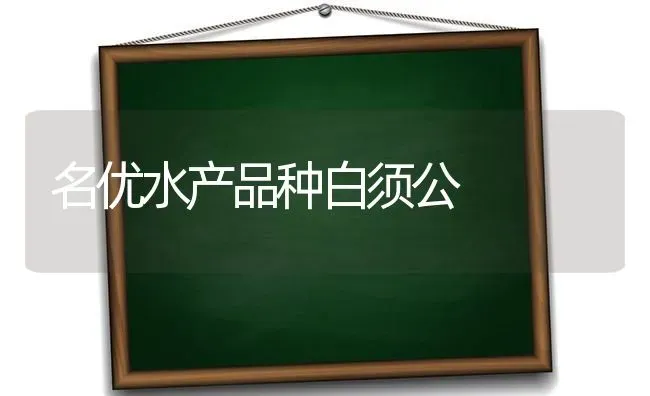 名优水产品种白须公